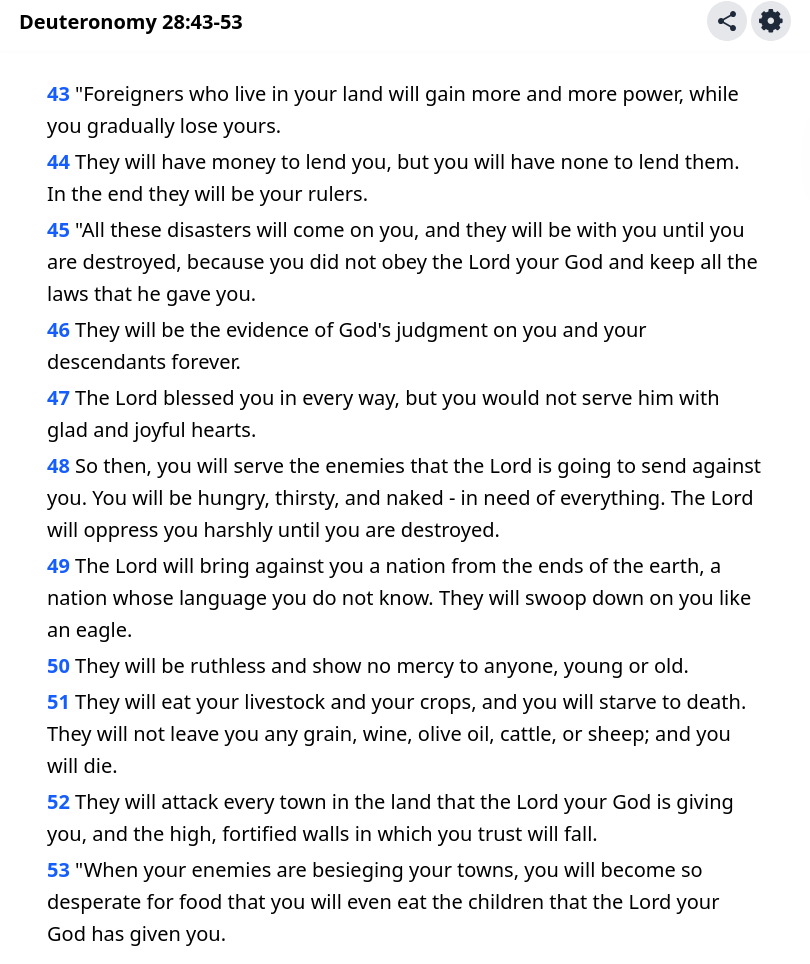 Deuteronomy 28:43-53

43 "Foreigners who live in your land will gain more and more power, while you gradually lose yours.

44 They will have money to lend you, but you will have none to lend them. In the end they will be your rulers.

45 "All these disasters will come on you, and they will be with you until you are destroyed, because you did not obey the Lord your God and keep all the laws that he gave you.

46 They will be the evidence of God's judgment on you and your descendants forever.

47 The Lord blessed you in every way, but you would not serve him with glad and joyful hearts.

48 So then, you will serve the enemies that the Lord is going to send against you. You will be hungry, thirsty, and naked - in need of everything. The Lord will oppress you harshly until you are destroyed.

49 The Lord will bring against you a nation from the ends of the earth, a nation whose language you do not know. They will swoop down on you like an eagle.

50 They will be ruthless and show no mercy to anyone, young or old.

51 They will eat your livestock and your crops, and you will starve to death. They will not leave you any grain, wine, olive oil, cattle, or sheep; and you will die.

52 They will attack every town in the land that the Lord your God is giving you, and the high, fortified walls in which you trust will fall.

53 "When your enemies are besieging your towns, you will become so desperate for food that you will even eat the children that the Lord your God has given you.